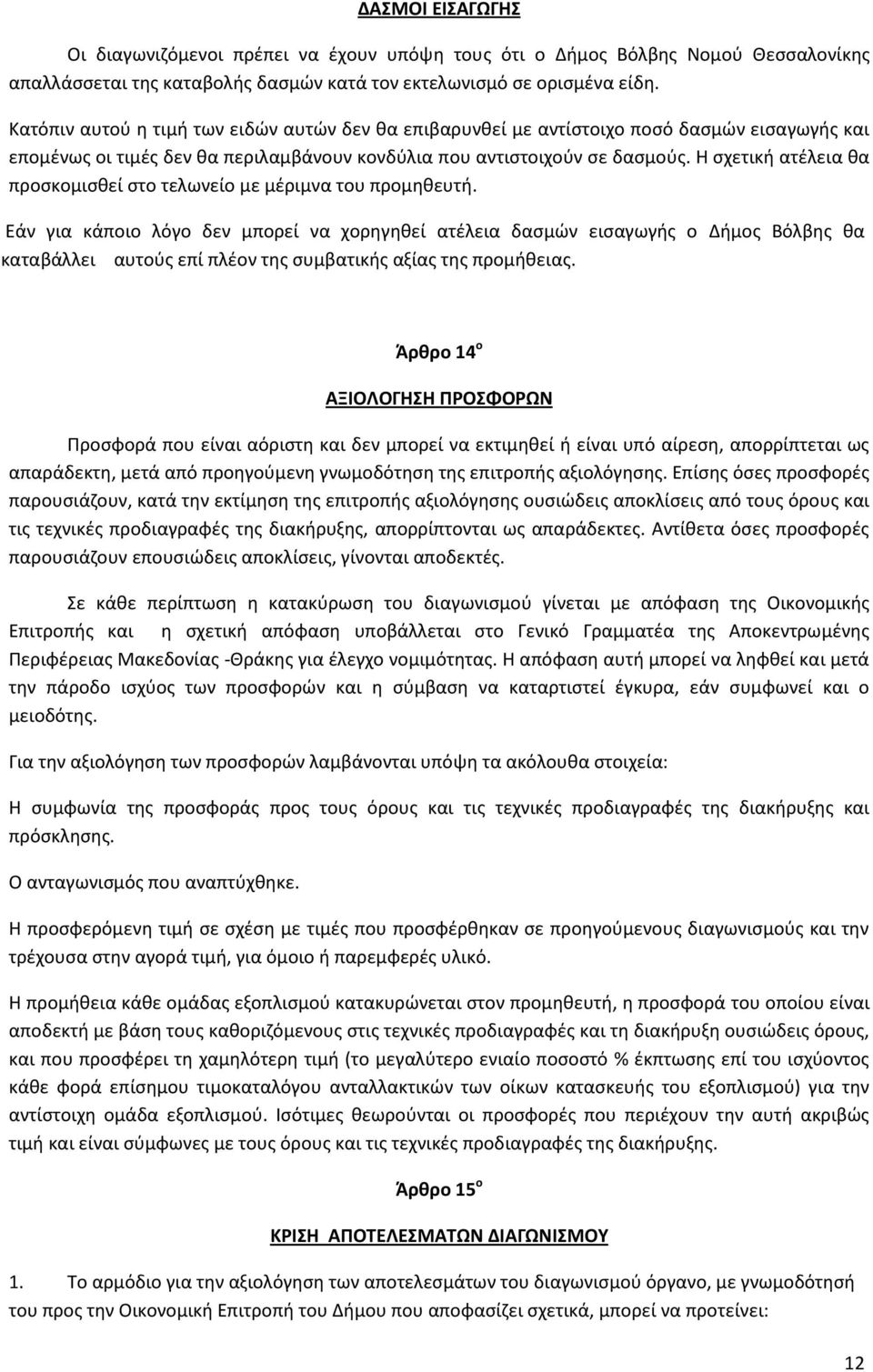 ΔΑΣΜΟΙ ΕΙΣΑΓΩΓΗΣ

Οι διαγωνιζόμενοι πρέπει να έχουν υπόψη τους ότι ο Δήμος Βόλβης Νομού Θεσσαλονίκης απαλλάσσεται της καταβολής δασμών κατά τον εκτελωνισμό σε ορισμένα είδη.

Κατόπιν αυτού η τιμή των ειδών αυτών δεν θα επιβαρυνθεί με αντίστοιχο ποσό δασμών εισαγωγής και επομένως οι τιμές δεν θα περιλαμβάνουν κονδύλια που αντιστοιχούν σε δασμούς. Η σχετική ατέλεια θα προσκομισθεί στο τελωνείο με μέριμνα του προμηθευτή.

Εάν για κάποιο λόγο δεν μπορεί να χορηγηθεί ατέλεια δασμών εισαγωγής ο Δήμος Βόλβης θα καταβάλλει αυτούς επί πλέον της συμβατικής αξίας της προμήθειας.

Άρθρο 14$^{ο}$

ΑΞΙΟΛΟΓΗΣΗ ΠΡΟΣΦΟΡΩΝ

Προσφορά που είναι αόριστη και δεν μπορεί να εκτιμηθεί ή είναι υπό αίρεση, απορρίπτεται ως απαράδεκτη, μετά από προηγούμενη γνωμοδότηση της επιτροπής αξιολόγησης. Επίσης όσες προσφορές παρουσιάζουν, κατά την εκτίμηση της επιτροπής αξιολόγησης ουσιώδεις αποκλίσεις από τους όρους και τις τεχνικές προδιαγραφές της διακήρυξης, απορρίπτονται ως απαράδεκτες. Αντίθετα όσες προσφορές παρουσιάζουν επουσιώδεις αποκλίσεις, γίνονται αποδεκτές.

Σε κάθε περίπτωση η κατακύρωση του διαγωνισμού γίνεται με απόφαση της Οικονομικής Επιτροπής και η σχετική απόφαση υποβάλλεται στο Γενικό Γραμματέα της Αποκεντρωμένης Περιφέρειας Μακεδονίας -Θράκης για έλεγχο νομιμότητας. Η απόφαση αυτή μπορεί να ληφθεί και μετά την πάροδο ισχύος των προσφορών και η σύμβαση να καταρτιστεί έγκυρα, εάν συμφωνεί και ο μειοδότης.

Για την αξιολόγηση των προσφορών λαμβάνονται υπόψη τα ακόλουθα στοιχεία:

Η συμφωνία της προσφοράς προς τους όρους και τις τεχνικές προδιαγραφές της διακήρυξης και πρόσκλησης.

Ο ανταγωνισμός που αναπτύχθηκε.

Η προσφερόμενη τιμή σε σχέση με τιμές που προσφέρθηκαν σε προηγούμενους διαγωνισμούς και την τρέχουσα στην αγορά τιμή, για όμοιο ή παρεμφερές υλικό.

Η προμήθεια κάθε ομάδας εξοπλισμού κατακυρώνεται στον προμηθευτή, η προσφορά του οποίου είναι αποδεκτή με βάση τους καθοριζόμενους στις τεχνικές προδιαγραφές και τη διακήρυξη ουσιώδεις όρους, και που προσφέρει τη χαμηλότερη τιμή (το μεγαλύτερο ενιαίο ποσοστό % έκπτωσης επί του ισχύοντος κάθε φορά επίσημου τιμοκαταλόγου ανταλλακτικών των οίκων κατασκευής του εξοπλισμού) για την αντίστοιχη ομάδα εξοπλισμού. Ισότιμες θεωρούνται οι προσφορές που περιέχουν την αυτή ακριβώς τιμή και είναι σύμφωνες με τους όρους και τις τεχνικές προδιαγραφές της διακήρυξης.

Άρθρο 15$^{ο}$

ΚΡΙΣΗ ΑΠΟΤΕΛΕΣΜΑΤΩΝ ΔΙΑΓΩΝΙΣΜΟΥ

1. Το αρμόδιο για την αξιολόγηση των αποτελεσμάτων του διαγωνισμού όργανο, με γνωμοδότησή του προς την Οικονομική Επιτροπή του Δήμου που αποφασίζει σχετικά, μπορεί να προτείνει:

12